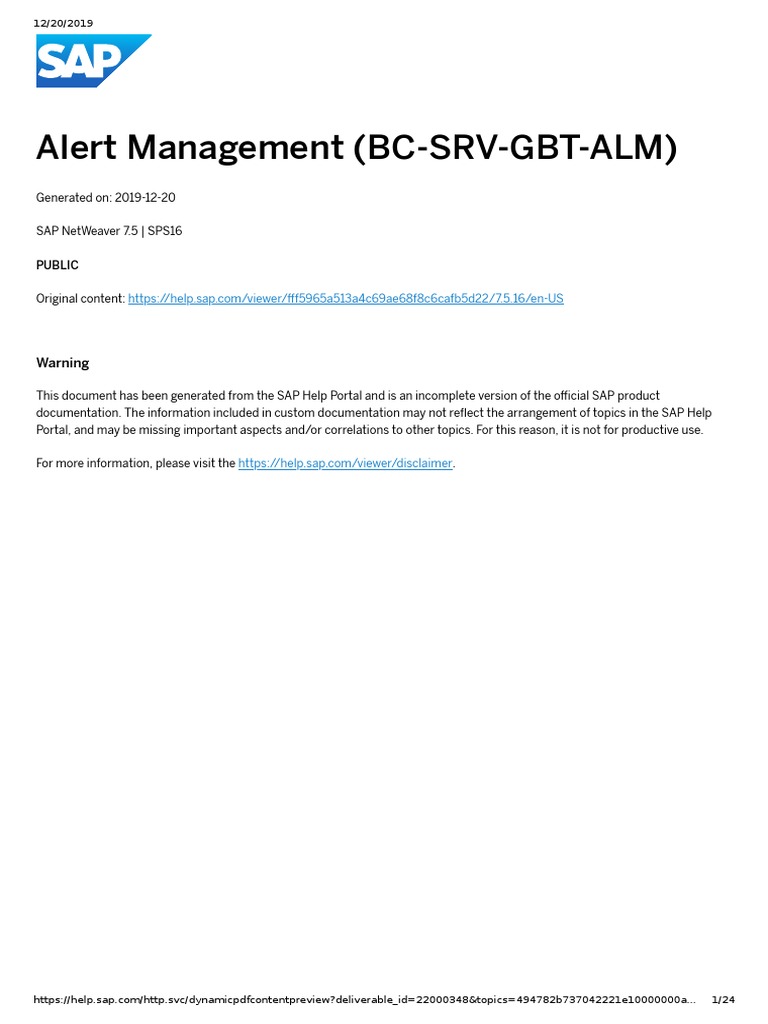 12/20/2019

SAP

Alert Management (BC-SRV-GBT-ALM)

Generated on: 2019-12-20

SAP NetWeaver 7.5 | SPS16

PUBLIC

Original content: https://help.sap.com/viewer/fff5965a513a4c69ae68f8c6cafb5d22/7.5.16/en-US

Warning

This document has been generated from the SAP Help Portal and is an incomplete version of the official SAP product documentation. The information included in custom documentation may not reflect the arrangement of topics in the SAP Help Portal, and may be missing important aspects and/or correlations to other topics. For this reason, it is not for productive use.

For more information, please visit the https://help.sap.com/viewer/disclaimer.

https://help.sap.com/http.svc/dynamicpdfcontentpreview?deliverable_id=22000348&topics=494782b737042221e10000000a... 1/24